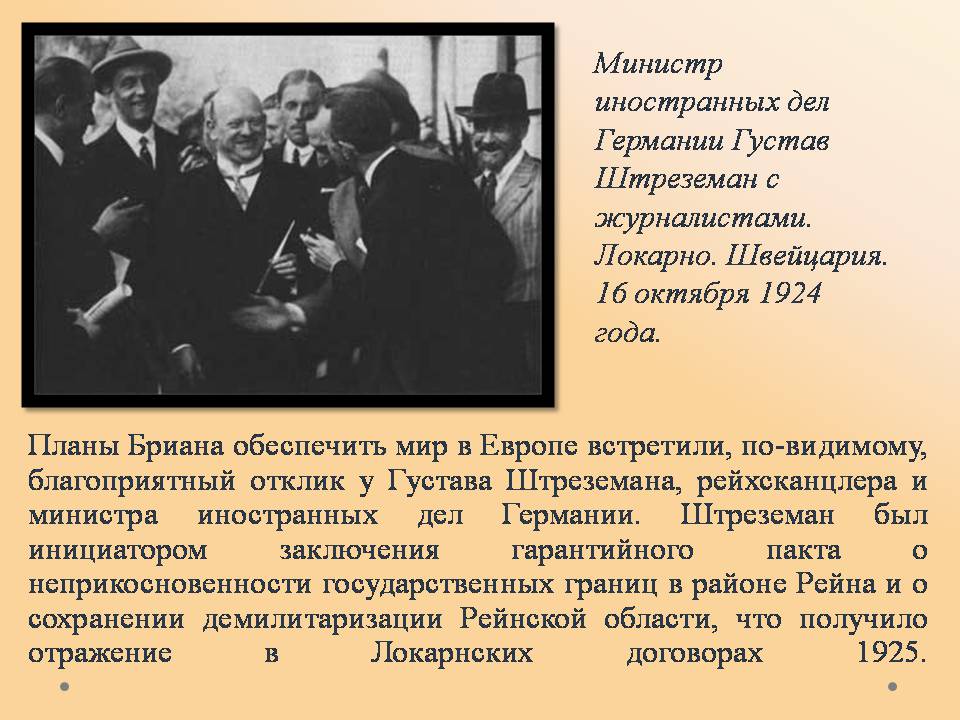 Министр иностранных дел Германии Густав Штреземан с журналистами. Локарно. Швейцария. 16 октября 1924 года.

Планы Бриана обеспечить мир в Европе встретили, по-видимому, благоприятный отклик у Густава Штреземана, рейхсканцлера и министра иностранных дел Германии. Штреземан был инициатором заключения гарантийного пакта о неприкосновенности государственных границ в районе Рейна и о сохранении демилитаризации Рейнской области, что получило отражение в Локарнских договорах 1925.